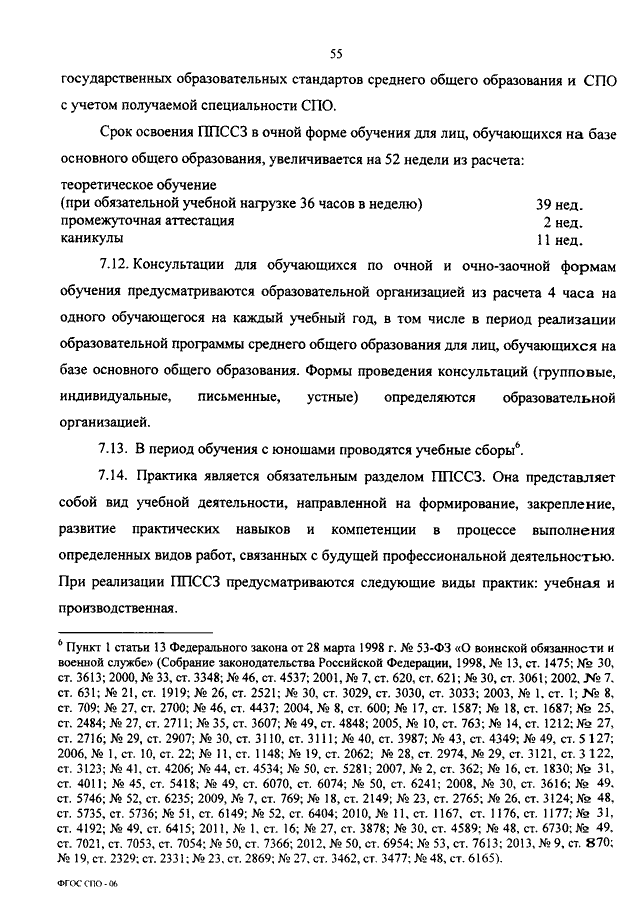 55

государственных образовательных стандартов среднего общего образования и СПО с учетом получаемой специальности СПО.

Срок освоения ППССЗ в очной форме обучения для лиц, обучающихся на базе основного общего образования, увеличивается на 52 недели из расчета:

| | |
|---|---|
| теоретическое обучение (при обязательной учебной нагрузке 36 часов в неделю) | 39 нед. |
| промежуточная аттестация | 2 нед. |
| каникулы | 11 нед. |

7.12. Консультации для обучающихся по очной и очно-заочной формам обучения предусматриваются образовательной организацией из расчета 4 часа на одного обучающегося на каждый учебный год, в том числе в период реализации образовательной программы среднего общего образования для лиц, обучающихся на базе основного общего образования. Формы проведения консультаций (групповые, индивидуальные, письменные, устные) определяются образовательной организацией.

7.13. В период обучения с юношами проводятся учебные сборы$^6$.

7.14. Практика является обязательным разделом ППССЗ. Она представляет собой вид учебной деятельности, направленной на формирование, закрепление, развитие практических навыков и компетенции в процессе выполнения определенных видов работ, связанных с будущей профессиональной деятельностью. При реализации ППССЗ предусматриваются следующие виды практик: учебная и производственная.

$^6$ Пункт 1 статьи 13 Федерального закона от 28 марта 1998 г. № 53-ФЗ «О воинской обязанности и военной службе» (Собрание законодательства Российской Федерации, 1998, № 13, ст. 1475; № 30, ст. 3613; 2000, № 33, ст. 3348; № 46, ст. 4537; 2001, № 7, ст. 620, ст. 621; № 30, ст. 3061; 2002, № 7, ст. 631; № 21, ст. 1919; № 26, ст. 2521; № 30, ст. 3029, ст. 3030, ст. 3033; 2003, № 1, ст. 1; № 8, ст. 709; № 27, ст. 2700; № 46, ст. 4437; 2004, № 8, ст. 600; № 17, ст. 1587; № 18, ст. 1687; № 25, ст. 2484; № 27, ст. 2711; № 35, ст. 3607; № 49, ст. 4848; 2005, № 10, ст. 763; № 14, ст. 1212; № 27, ст. 2716; № 29, ст. 2907; № 30, ст. 3110, ст. 3111; № 40, ст. 3987; № 43, ст. 4349; № 49, ст. 5127; 2006, № 1, ст. 10, ст. 22; № 11, ст. 1148; № 19, ст. 2062; № 28, ст. 2974, № 29, ст. 3121, ст. 3122, ст. 3123; № 41, ст. 4206; № 44, ст. 4534; № 50, ст. 5281; 2007, № 2, ст. 362; № 16, ст. 1830; № 31, ст. 4011; № 45, ст. 5418; № 49, ст. 6070, ст. 6074; № 50, ст. 6241; 2008, № 30, ст. 3616; № 49, ст. 5746; № 52, ст. 6235; 2009, № 7, ст. 769; № 18, ст. 2149; № 23, ст. 2765; № 26, ст. 3124; № 48, ст. 5735, ст. 5736; № 51, ст. 6149; № 52, ст. 6404; 2010, № 11, ст. 1167, ст. 1176, ст. 1177; № 31, ст. 4192; № 49, ст. 6415; 2011, № 1, ст. 16; № 27, ст. 3878; № 30, ст. 4589; № 48, ст. 6730; № 49, ст. 7021, ст. 7053, ст. 7054; № 50, ст. 7366; 2012, № 50, ст. 6954; № 53, ст. 7613; 2013, № 9, ст. 870; № 19, ст. 2329; ст. 2331; № 23, ст. 2869; № 27, ст. 3462, ст. 3477; № 48, ст. 6165).

ФГОС СПО - 06